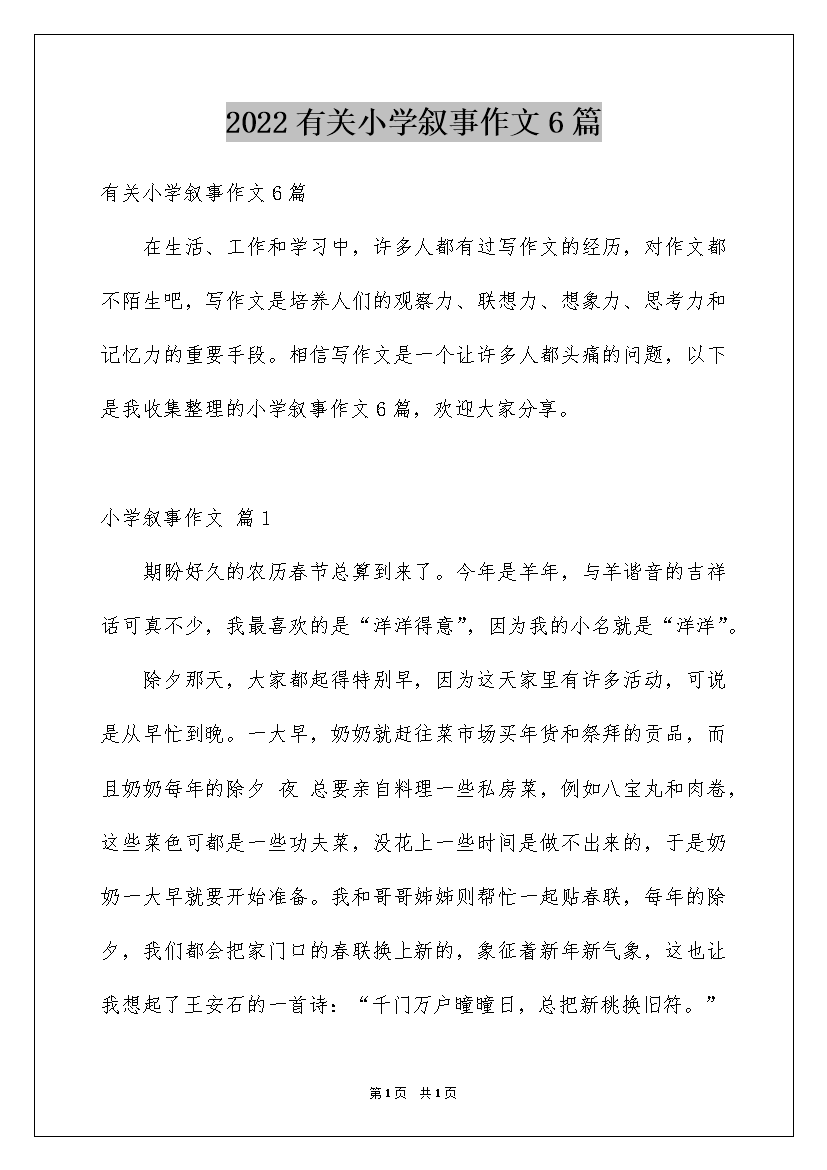 2022有关小学叙事作文6篇

有关小学叙事作文6篇

在生活、工作和学习中，许多人都有过写作文的经历，对作文都不陌生吧，写作文是培养人们的观察力、联想力、想象力、思考力和记忆力的重要手段。相信写作文是一个让许多人都头痛的问题，以下是我收集整理的小学叙事作文6篇，欢迎大家分享。

小学叙事作文 篇1

期盼好久的农历春节总算到来了。今年是羊年，与羊谐音的吉祥话可真不少，我最喜欢的是“洋洋得意”，因为我的小名就是“洋洋”。

除夕那天，大家都起得特别早，因为这天家里有许多活动，可说是从早忙到晚。一大早，奶奶就赶往菜市场买年货和祭拜的贡品，而且奶奶每年的除夕 夜 总要亲自料理一些私房菜，例如八宝丸和肉卷，这些菜色可都是一些功夫菜，没花上一些时间是做不出来的，于是奶奶一大早就要开始准备。我和哥哥姊姊则帮忙一起贴春联，每年的除夕，我们都会把家门口的春联换上新的，象征着新年新气象，这也让我想起了王安石的一首诗：“千门万户曈曈日，总把新桃换旧符。”

第1页 共1页